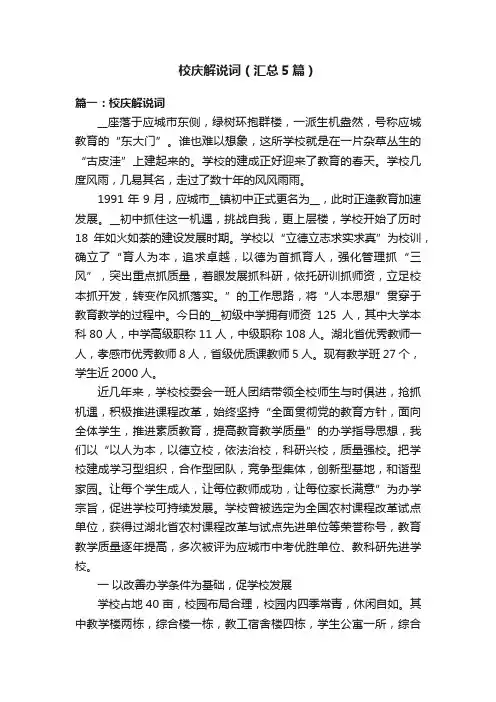 校庆解说词（汇总5篇）

篇一：校庆解说词

__座落于应城市东侧，绿树环抱群楼，一派生机盎然，号称应城教育的“东大门”。谁也难以想象，这所学校就是在一片杂草丛生的“古皮洼”上建起来的。学校的建成正好迎来了教育的春天。学校几度风雨，几易其名，走过了数十年的风风雨雨。

1991 年 9 月，应城市__镇初中正式更名为__，此时正逢教育加速发展。__初中抓住这一机遇，挑战自我，更上层楼，学校开始了历时 18 年如火如荼的建设发展时期。学校以“立德立志求实求真”为校训，确立了“育人为本，追求卓越，以德为首抓育人，强化管理抓“三风”，突出重点抓质量，着眼发展抓科研，依托研训抓师资，立足校本抓开发，转变作风抓落实。”的工作思路，将“人本思想”贯穿于教育教学的过程中。今日的__初级中学拥有师资 125 人，其中大学本科 80 人，中学高级职称 11 人，中级职称 108 人。湖北省优秀教师一人，孝感市优秀教师 8 人，省级优质课教师 5 人。现有教学班 27 个，学生近 2000 人。

近几年来，学校校委会一班人团结带领全校师生与时俱进，抢抓机遇，积极推进课程改革，始终坚持“全面贯彻党的教育方针，面向全体学生，推进素质教育，提高教育教学质量”的办学指导思想，我们以“以人为本，以德立校，依法治校，科研兴校，质量强校。把学校建成学习型组织，合作型团队，竞争型集体，创新型基地，和谐型家园。让每个学生成人，让每位教师成功，让每位家长满意”为办学宗旨，促进学校可持续发展。学校曾被选定为全国农村课程改革试点单位，获得过湖北省农村课程改革与试点先进单位等荣誉称号，教育教学质量逐年提高，多次被评为应城市中考优胜单位、教科研先进学校。

一 以改善办学条件为基础，促学校发展

学校占地 40 亩，校园布局合理，校园内四季常青，休闲自如。其中教学楼两栋，综合楼一栋，教工宿舍楼四栋，学生公寓一所，综合